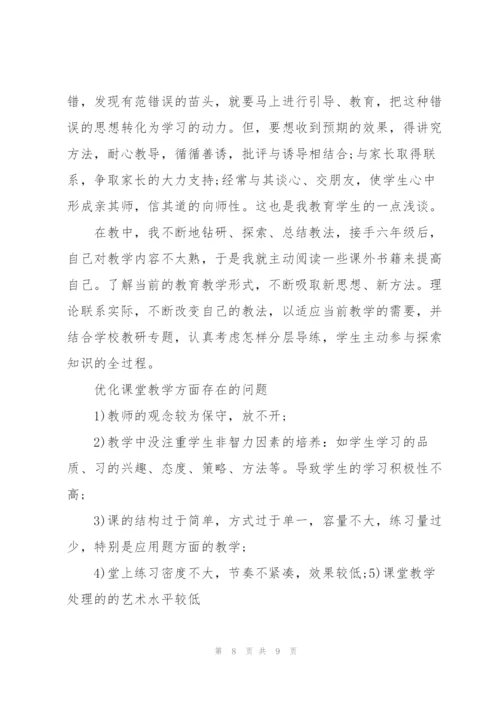 错，发现有范错误的苗头，就要马上进行引导、教育，把这种错误的思想转化为学习的动力。但，要想收到预期的效果，得讲究方法，耐心教导，循循善诱，批评与诱导相结合;与家长取得联系，争取家长的大力支持;经常与其谈心、交朋友，使学生心中形成亲其师，信其道的向师性。这也是我教育学生的一点浅谈。

在教中，我不断地钻研、探索、总结教法，接手六年级后，自己对教学内容不太熟，于是我就主动阅读一些课外书籍来提高自己。了解当前的教育教学形式，不断吸取新思想、新方法。理论联系实际，不断改变自己的教法，以适应当前教学的需要，并结合学校教研专题，认真考虑怎样分层导练，学生主动参与探索知识的全过程。

优化课堂教学方面存在的问题

1)教师的观念较为保守，放不开;

2)教学中没注重学生非智力因素的培养：如学生学习的品质、习的兴趣、态度、策略、方法等。导致学生的学习积极性不高;

3)课的结构过于简单，方式过于单一，容量不大，练习量过少，特别是应用题方面的教学;

4)堂上练习密度不大，节奏不紧凑，效果较低;5)课堂教学处理的的艺术水平较低

第 8 页 共 9 页